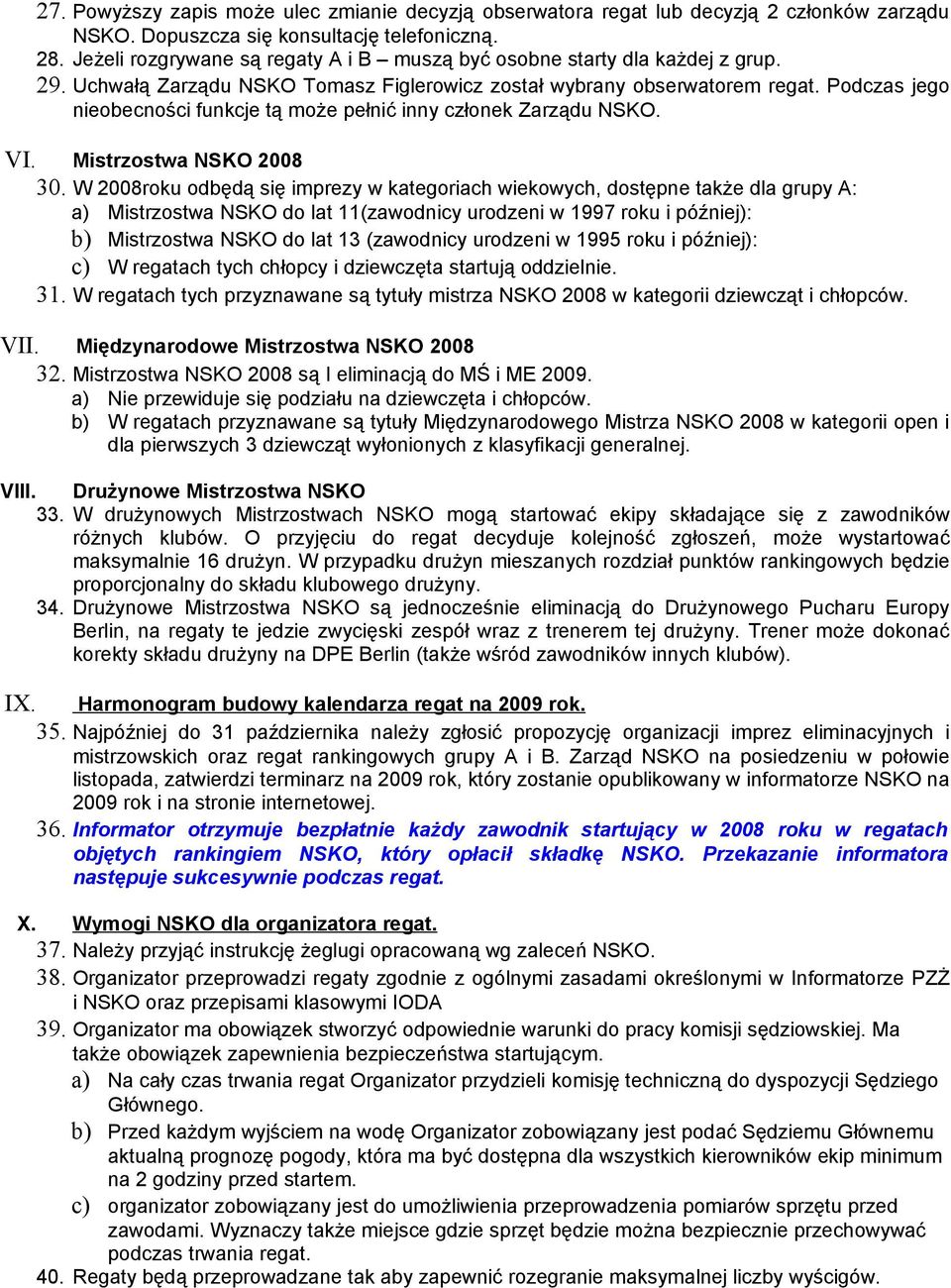 27. Powyższy zapis może ulec zmianie decyzją obserwatora regat lub decyzją 2 członków zarządu NSKO. Dopuszcza się konsultację telefoniczną.
28. Jeżeli rozgrywane są regaty A i B – muszą być osobne starty dla każdej z grup.
29. Uchwałą Zarządu NSKO Tomasz Figlerowicz został wybrany obserwatorem regat. Podczas jego nieobecności funkcje tą może pełnić inny członek Zarządu NSKO.

VI. Mistrzostwa NSKO 2008
30. W 2008roku odbędą się imprezy w kategoriach wiekowych, dostępne także dla grupy A:
a) Mistrzostwa NSKO do lat 11(zawodnicy urodzeni w 1997 roku i później):
b) Mistrzostwa NSKO do lat 13 (zawodnicy urodzeni w 1995 roku i później):
c) W regatach tych chłopcy i dziewczęta startują oddzielnie.
31. W regatach tych przyznawane są tytuły mistrza NSKO 2008 w kategorii dziewcząt i chłopców.

VII. Międzynarodowe Mistrzostwa NSKO 2008
32. Mistrzostwa NSKO 2008 są I eliminacją do MŚ i ME 2009.
a) Nie przewiduje się podziału na dziewczęta i chłopców.
b) W regatach przyznawane są tytuły Międzynarodowego Mistrza NSKO 2008 w kategorii open i dla pierwszych 3 dziewcząt wyłonionych z klasyfikacji generalnej.

VIII. Drużynowe Mistrzostwa NSKO
33. W drużynowych Mistrzostwach NSKO mogą startować ekipy składające się z zawodników różnych klubów. O przyjęciu do regat decyduje kolejność zgłoszeń, może wystartować maksymalnie 16 drużyn. W przypadku drużyn mieszanych rozdział punktów rankingowych będzie proporcjonalny do składu klubowego drużyny.
34. Drużynowe Mistrzostwa NSKO są jednocześnie eliminacją do Drużynowego Pucharu Europy Berlin, na regaty te jedzie zwycięski zespół wraz z trenerem tej drużyny. Trener może dokonać korekty składu drużyny na DPE Berlin (także wśród zawodników innych klubów).

IX. Harmonogram budowy kalendarza regat na 2009 rok.
35. Najpóźniej do 31 października należy zgłosić propozycję organizacji imprez eliminacyjnych i mistrzowskich oraz regat rankingowych grupy A i B. Zarząd NSKO na posiedzeniu w połowie listopada, zatwierdzi terminarz na 2009 rok, który zostanie opublikowany w informatorze NSKO na 2009 rok i na stronie internetowej.
36. Informator otrzymuje bezpłatnie każdy zawodnik startujący w 2008 roku w regatach objętych rankingiem NSKO, który opłacił składkę NSKO. Przekazanie informatora następuje sukcesywnie podczas regat.

X. Wymogi NSKO dla organizatora regat.
37. Należy przyjąć instrukcję żeglugi opracowaną wg zaleceń NSKO.
38. Organizator przeprowadzi regaty zgodnie z ogólnymi zasadami określonymi w Informatorze PZŻ i NSKO oraz przepisami klasowymi IODA
39. Organizator ma obowiązek stworzyć odpowiednie warunki do pracy komisji sędziowskiej. Ma także obowiązek zapewnienia bezpieczeństwa startującym.
a) Na cały czas trwania regat Organizator przydzieli komisję techniczną do dyspozycji Sędziego Głównego.
b) Przed każdym wyjściem na wodę Organizator zobowiązany jest podać Sędziemu Głównemu aktualną prognozę pogody, która ma być dostępna dla wszystkich kierowników ekip minimum na 2 godziny przed startem.
c) organizator zobowiązany jest do umożliwienia przeprowadzenia pomiarów sprzętu przed zawodami. Wyznaczy także miejsce gdzie sprzęt będzie można bezpiecznie przechowywać podczas trwania regat.
40. Regaty będą przeprowadzane tak aby zapewnić rozegranie maksymalnej liczby wyścigów.